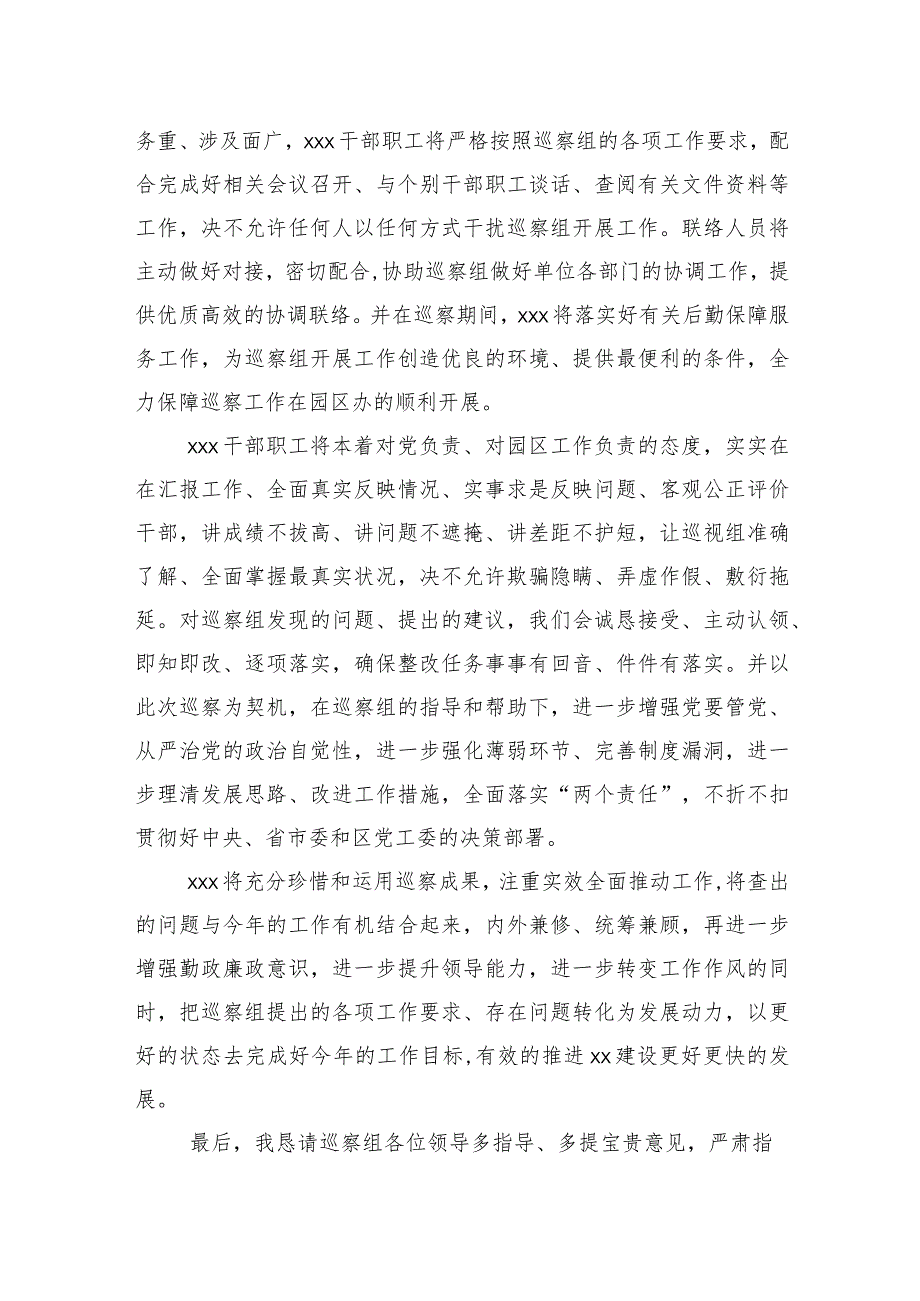 务重、涉及面广，xxx干部职工将严格按照巡察组的各项工作要求，配合完成好相关会议召开、与个别干部职工谈话、查阅有关文件资料等工作，决不允许任何人以任何方式干扰巡察组开展工作。联络人员将主动做好对接，密切配合，协助巡察组做好单位各部门的协调工作，提供优质高效的协调联络。并在巡察期间，xxx将落实好有关后勤保障服务工作，为巡察组开展工作创造优良的环境、提供最便利的条件，全力保障巡察工作在园区办的顺利开展。

xxx干部职工将本着对党负责、对园区工作负责的态度，实实在在汇报工作、全面真实反映情况、实事求是反映问题、客观公正评价干部，讲成绩不拔高、讲问题不遮掩、讲差距不护短，让巡视组准确了解、全面掌握最真实状况，决不允许欺骗隐瞒、弄虚作假、敷衍拖延。对巡察组发现的问题、提出的建议，我们会诚恳接受、主动认领、即知即改、逐项落实，确保整改任务事事有回音、件件有落实。并以此次巡察为契机，在巡察组的指导和帮助下，进一步增强党要管党、从严治党的政治自觉性，进一步强化薄弱环节、完善制度漏洞，进一步理清发展思路、改进工作措施，全面落实“两个责任”，不折不扣贯彻好中央、省市委和区党工委的决策部署。

xxx将充分珍惜和运用巡察成果，注重实效全面推动工作，将查出的问题与今年的工作有机结合起来，内外兼修、统筹兼顾，再进一步增强勤政廉政意识，进一步提升领导能力，进一步转变工作作风的同时，把巡察组提出的各项工作要求、存在问题转化为发展动力，以更好的状态去完成好今年的工作目标，有效的推进xx建设更好更快的发展。

最后，我恳请巡察组各位领导多指导、多提宝贵意见，严肃指